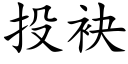 投袂